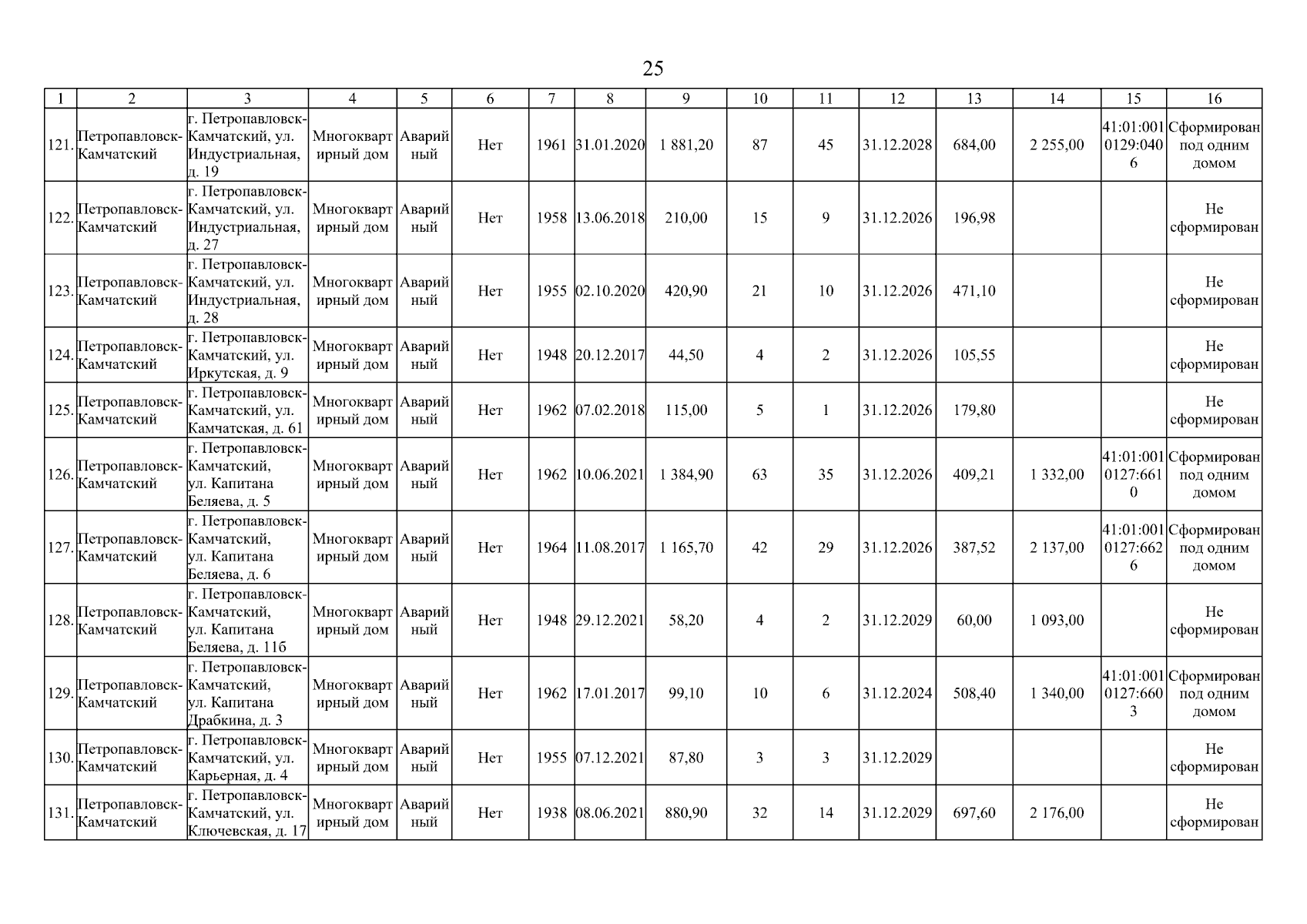 25

| 1 | 2 | 3 | 4 | 5 | 6 | 7 | 8 | 9 | 10 | 11 | 12 | 13 | 14 | 15 | 16 |
|---|---|---|---|---|---|---|---|---|---|---|---|---|---|---|---|
| 121. | Петропавловск-Камчатский | г. Петропавловск-Камчатский, ул. Индустриальная, д. 19 | Многоквартирный дом | Аварийный | Нет | 1961 | 31.01.2020 | 1 881,20 | 87 | 45 | 31.12.2028 | 684,00 | 2 255,00 | 41:01:0010129:0406 | Сформирован под одним домом |
| 122. | Петропавловск-Камчатский | г. Петропавловск-Камчатский, ул. Индустриальная, д. 27 | Многоквартирный дом | Аварийный | Нет | 1958 | 13.06.2018 | 210,00 | 15 | 9 | 31.12.2026 | 196,98 | | | Не сформирован |
| 123. | Петропавловск-Камчатский | г. Петропавловск-Камчатский, ул. Индустриальная, д. 28 | Многоквартирный дом | Аварийный | Нет | 1955 | 02.10.2020 | 420,90 | 21 | 10 | 31.12.2026 | 471,10 | | | Не сформирован |
| 124. | Петропавловск-Камчатский | г. Петропавловск-Камчатский, ул. Иркутская, д. 9 | Многоквартирный дом | Аварийный | Нет | 1948 | 20.12.2017 | 44,50 | 4 | 2 | 31.12.2026 | 105,55 | | | Не сформирован |
| 125. | Петропавловск-Камчатский | г. Петропавловск-Камчатский, ул. Камчатская, д. 61 | Многоквартирный дом | Аварийный | Нет | 1962 | 07.02.2018 | 115,00 | 5 | 1 | 31.12.2026 | 179,80 | | | Не сформирован |
| 126. | Петропавловск-Камчатский | г. Петропавловск-Камчатский, ул. Капитана Беляева, д. 5 | Многоквартирный дом | Аварийный | Нет | 1962 | 10.06.2021 | 1 384,90 | 63 | 35 | 31.12.2026 | 409,21 | 1 332,00 | 41:01:0010127:6610 | Сформирован под одним домом |
| 127. | Петропавловск-Камчатский | г. Петропавловск-Камчатский, ул. Капитана Беляева, д. 6 | Многоквартирный дом | Аварийный | Нет | 1964 | 11.08.2017 | 1 165,70 | 42 | 29 | 31.12.2026 | 387,52 | 2 137,00 | 41:01:0010127:6626 | Сформирован под одним домом |
| 128. | Петропавловск-Камчатский | г. Петропавловск-Камчатский, ул. Капитана Беляева, д. 11б | Многоквартирный дом | Аварийный | Нет | 1948 | 29.12.2021 | 58,20 | 4 | 2 | 31.12.2029 | 60,00 | 1 093,00 | | Не сформирован |
| 129. | Петропавловск-Камчатский | г. Петропавловск-Камчатский, ул. Капитана Драбкина, д. 3 | Многоквартирный дом | Аварийный | Нет | 1962 | 17.01.2017 | 99,10 | 10 | 6 | 31.12.2024 | 508,40 | 1 340,00 | 41:01:0010127:6603 | Сформирован под одним домом |
| 130. | Петропавловск-Камчатский | г. Петропавловск-Камчатский, ул. Карьерная, д. 4 | Многоквартирный дом | Аварийный | Нет | 1955 | 07.12.2021 | 87,80 | 3 | 3 | 31.12.2029 | | | | Не сформирован |
| 131. | Петропавловск-Камчатский | г. Петропавловск-Камчатский, ул. Ключевская, д. 17 | Многоквартирный дом | Аварийный | Нет | 1938 | 08.06.2021 | 880,90 | 32 | 14 | 31.12.2029 | 697,60 | 2 176,00 | | Не сформирован |